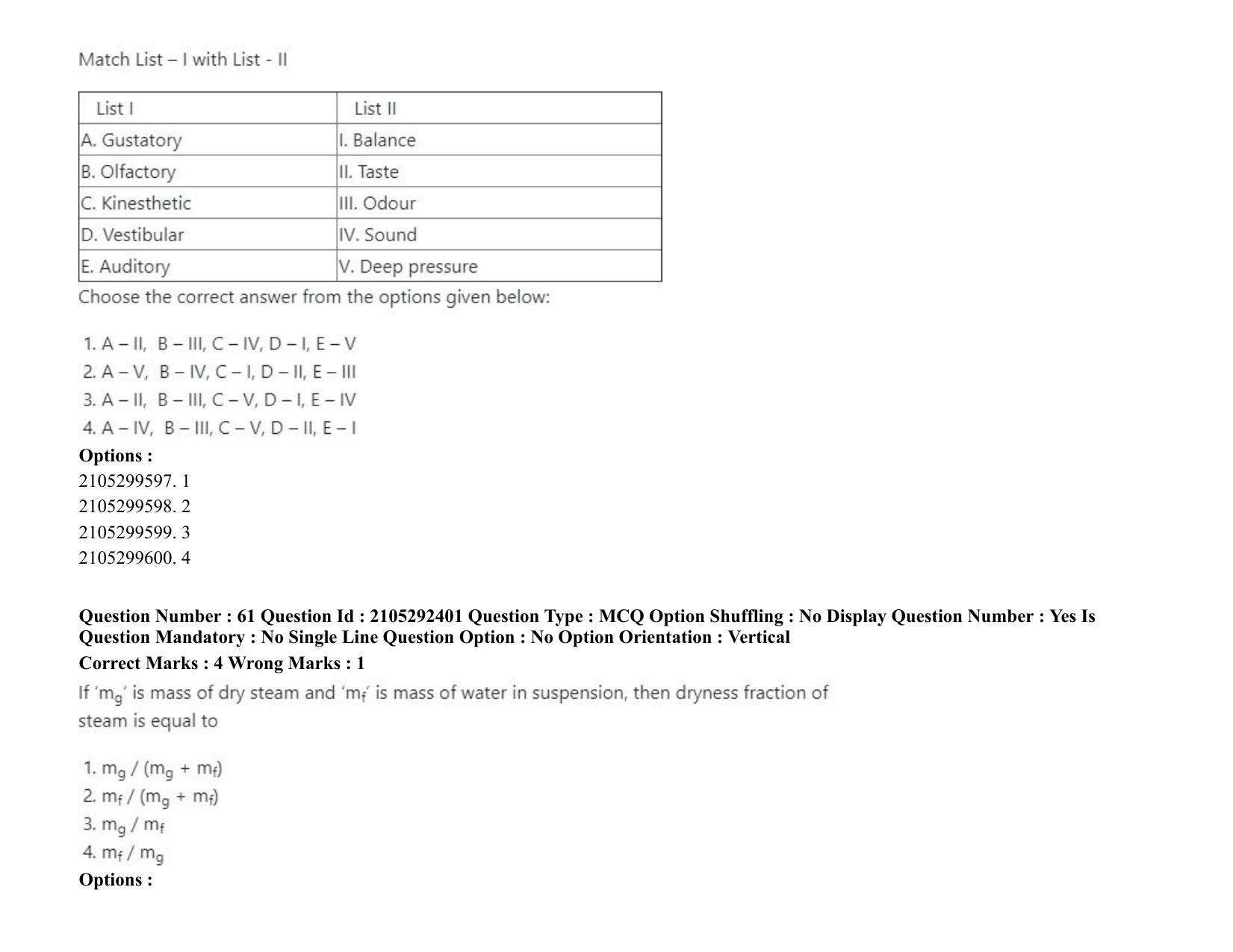 Match List – I with List - II

| List I | List II |
|---|---|
| A. Gustatory | I. Balance |
| B. Olfactory | II. Taste |
| C. Kinesthetic | III. Odour |
| D. Vestibular | IV. Sound |
| E. Auditory | V. Deep pressure |

Choose the correct answer from the options given below:

1. A – II, B – III, C – IV, D – I, E – V
2. A – V, B – IV, C – I, D – II, E – III
3. A – II, B – III, C – V, D – I, E – IV
4. A – IV, B – III, C – V, D – II, E – I

Options :
2105299597. 1
2105299598. 2
2105299599. 3
2105299600. 4

Question Number : 61 Question Id : 2105292401 Question Type : MCQ Option Shuffling : No Display Question Number : Yes Is Question Mandatory : No Single Line Question Option : No Option Orientation : Vertical
Correct Marks : 4 Wrong Marks : 1

If '$m_g$' is mass of dry steam and '$m_f$' is mass of water in suspension, then dryness fraction of steam is equal to

1. $m_g / (m_g + m_f)$
2. $m_f / (m_g + m_f)$
3. $m_g / m_f$
4. $m_f / m_g$

Options :